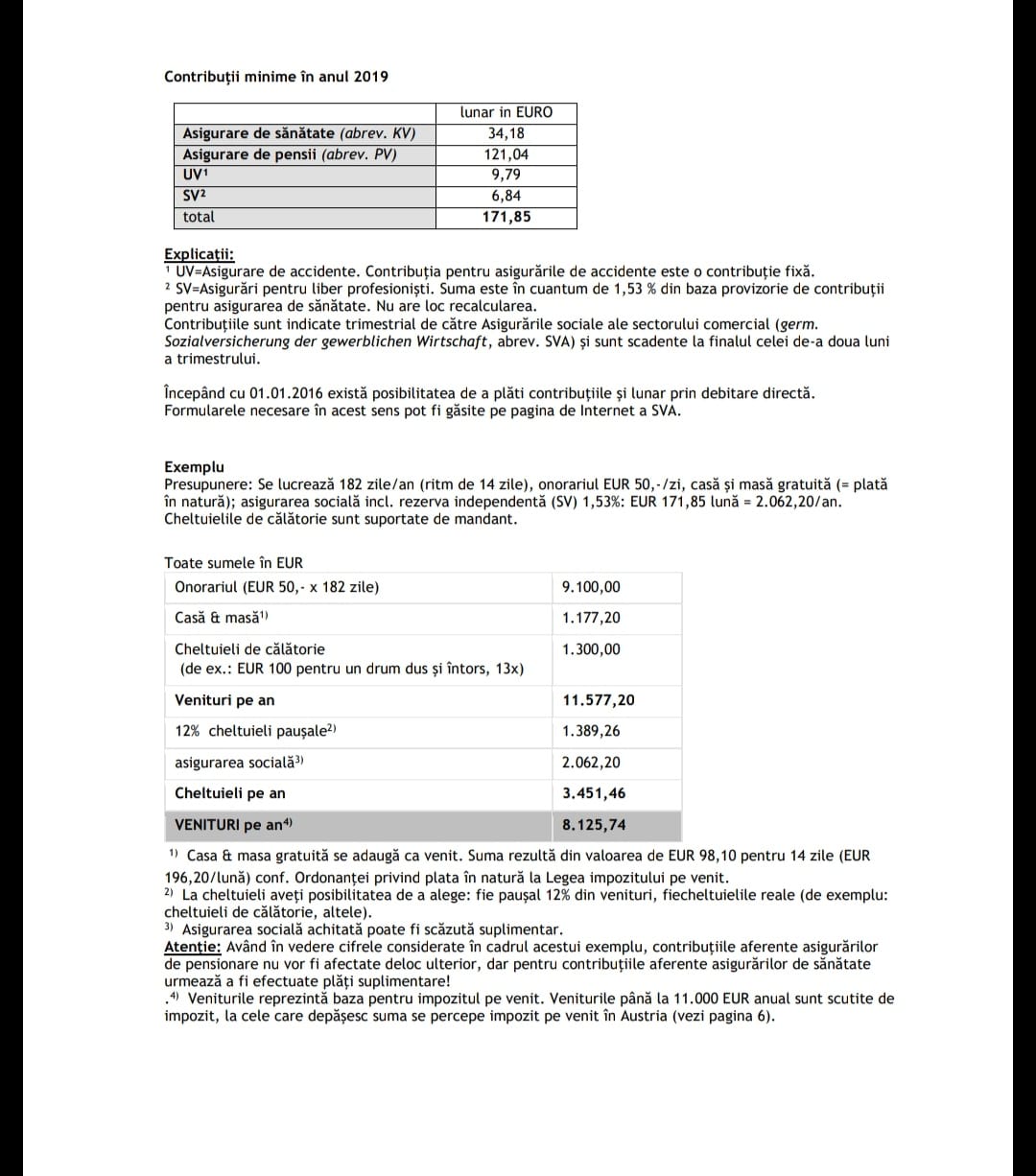 Contribuții minime în anul 2019

| | lunar in EURO |
|---|---|
| Asigurare de sănătate (abrev. KV) | 34,18 |
| Asigurare de pensii (abrev. PV) | 121,04 |
| UV¹ | 9,79 |
| SV² | 6,84 |
| total | 171,85 |

Explicații:
¹ UV=Asigurare de accidente. Contribuția pentru asigurările de accidente este o contribuție fixă.
² SV=Asigurări pentru liber profesioniști. Suma este în cuantum de 1,53 % din baza provizorie de contribuții pentru asigurarea de sănătate. Nu are loc recalcularea.
Contribuțiile sunt indicate trimestrial de către Asigurările sociale ale sectorului comercial (germ. Sozialversicherung der gewerblichen Wirtschaft, abrev. SVA) și sunt scadente la finalul celei de-a doua luni a trimestrului.

Începând cu 01.01.2016 există posibilitatea de a plăti contribuțiile și lunar prin debitare directă. Formularele necesare în acest sens pot fi găsite pe pagina de Internet a SVA.

Exemplu
Presupunere: Se lucrează 182 zile/an (ritm de 14 zile), onorariul EUR 50,-/zi, casă și masă gratuită (= plată în natură); asigurarea socială incl. rezerva independentă (SV) 1,53%: EUR 171,85 lună = 2.062,20/an. Cheltuielile de călătorie sunt suportate de mandant.

Toate sumele în EUR

| | |
|---|---|
| Onorariul (EUR 50,- x 182 zile) | 9.100,00 |
| Casă & masă¹⁾ | 1.177,20 |
| Cheltuieli de călătorie (de ex.: EUR 100 pentru un drum dus și întors, 13x) | 1.300,00 |
| Venituri pe an | 11.577,20 |
| 12% cheltuieli paușale²⁾ | 1.389,26 |
| asigurarea socială³⁾ | 2.062,20 |
| Cheltuieli pe an | 3.451,46 |
| VENITURI pe an⁴⁾ | 8.125,74 |

¹⁾ Casa & masa gratuită se adaugă ca venit. Suma rezultă din valoarea de EUR 98,10 pentru 14 zile (EUR 196,20/lună) conf. Ordonanței privind plata în natură la Legea impozitului pe venit.
²⁾ La cheltuieli aveți posibilitatea de a alege: fie paușal 12% din venituri, fiecheltuielile reale (de exemplu: cheltuieli de călătorie, altele).
³⁾ Asigurarea socială achitată poate fi scăzută suplimentar.
Atenție: Având în vedere cifrele considerate în cadrul acestui exemplu, contribuțiile aferente asigurărilor de pensionare nu vor fi afectate deloc ulterior, dar pentru contribuțiile aferente asigurărilor de sănătate urmează a fi efectuate plăți suplimentare!
.⁴⁾ Veniturile reprezintă baza pentru impozitul pe venit. Veniturile până la 11.000 EUR anual sunt scutite de impozit, la cele care depășesc suma se percepe impozit pe venit în Austria (vezi pagina 6).